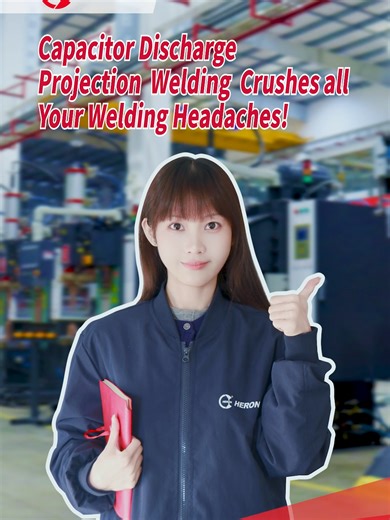 Capacitor Discharge Projection Welding Crushes all Your Welding Headaches!

HERON